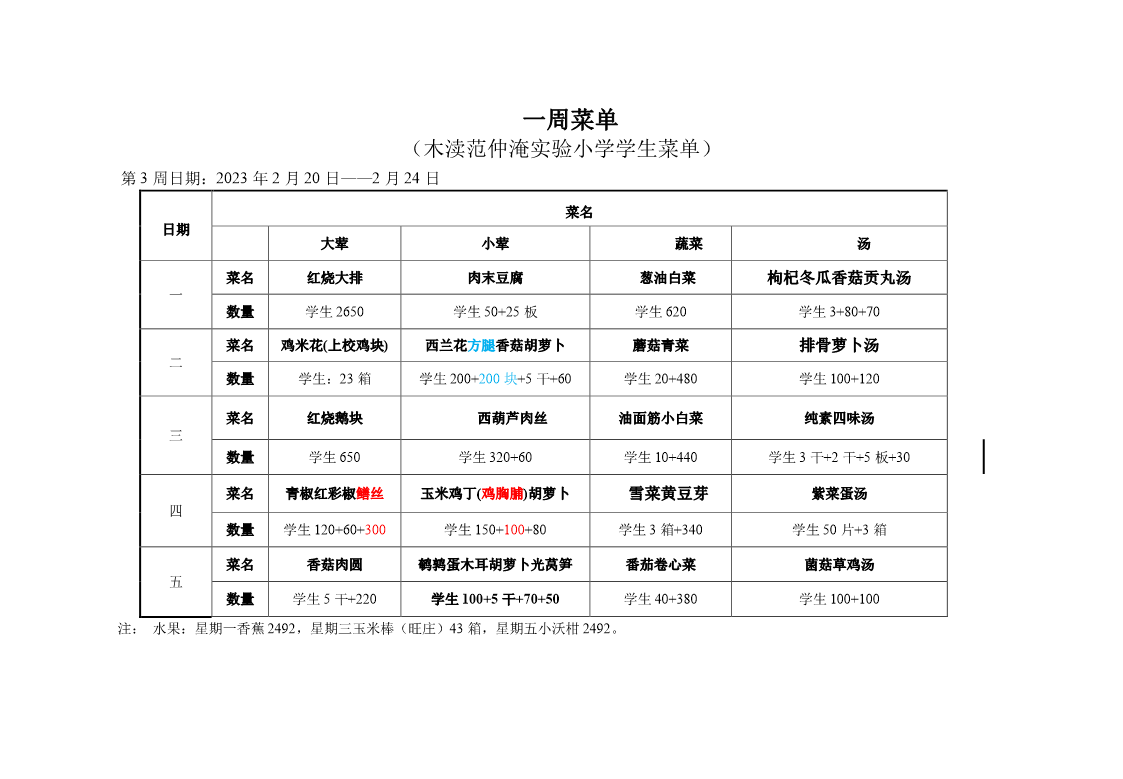 一周菜单

（木渎范仲淹实验小学学生菜单）

第 3 周日期：2023 年 2 月 20 日——2 月 24 日

| 日期 | 菜名 | | | | |
|---|---|---|---|---|---|
| | | 大荤 | 小荤 | 蔬菜 | 汤 |
| 一 | 菜名 | 红烧大排 | 肉末豆腐 | 葱油白菜 | 枸杞冬瓜香菇贡丸汤 |
| | 数量 | 学生 2650 | 学生 50+25 板 | 学生 620 | 学生 3+80+70 |
| 二 | 菜名 | 鸡米花(上校鸡块) | 西兰花方腿香菇胡萝卜 | 蘑菇青菜 | 排骨萝卜汤 |
| | 数量 | 学生：23 箱 | 学生 200+200 块+5 干+60 | 学生 20+480 | 学生 100+120 |
| 三 | 菜名 | 红烧鹅块 | 西葫芦肉丝 | 油面筋小白菜 | 纯素四味汤 |
| | 数量 | 学生 650 | 学生 320+60 | 学生 10+440 | 学生 3 干+2 干+5 板+30 |
| 四 | 菜名 | 青椒红彩椒鳝丝 | 玉米鸡丁(鸡胸脯)胡萝卜 | 雪菜黄豆芽 | 紫菜蛋汤 |
| | 数量 | 学生 120+60+300 | 学生 150+100+80 | 学生 3 箱+340 | 学生 50 片+3 箱 |
| 五 | 菜名 | 香菇肉圆 | 鹌鹑蛋木耳胡萝卜光莴笋 | 番茄卷心菜 | 菌菇草鸡汤 |
| | 数量 | 学生 5 干+220 | 学生 100+5 干+70+50 | 学生 40+380 | 学生 100+100 |

注： 水果：星期一香蕉 2492，星期三玉米棒（旺庄）43 箱，星期五小沃柑 2492。